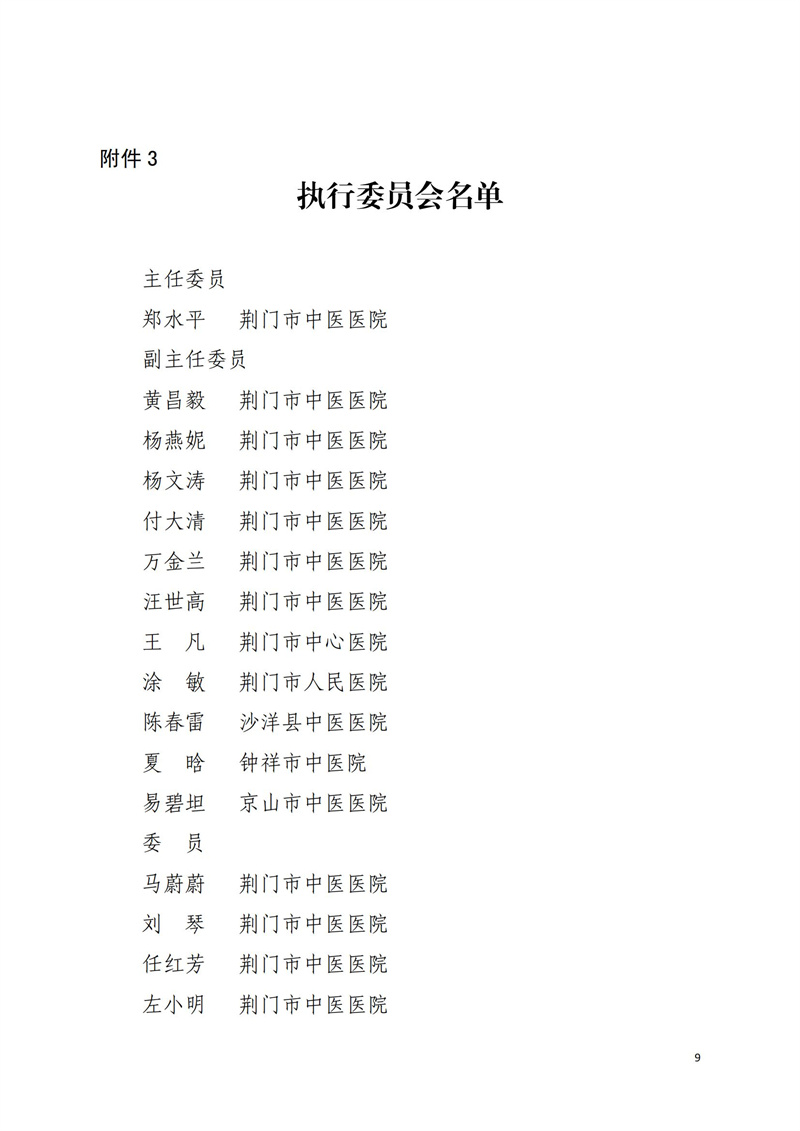 附件 3

执行委员会名单

主任委员
郑水平　荆门市中医医院
副主任委员
黄昌毅　荆门市中医医院
杨燕妮　荆门市中医医院
杨文涛　荆门市中医医院
付大清　荆门市中医医院
万金兰　荆门市中医医院
汪世高　荆门市中医医院
王　凡　荆门市中心医院
涂　敏　荆门市人民医院
陈春雷　沙洋县中医医院
夏　晗　钟祥市中医院
易碧坦　京山市中医医院
委　员
马蔚蔚　荆门市中医医院
刘　琴　荆门市中医医院
任红芳　荆门市中医医院
左小明　荆门市中医医院

9